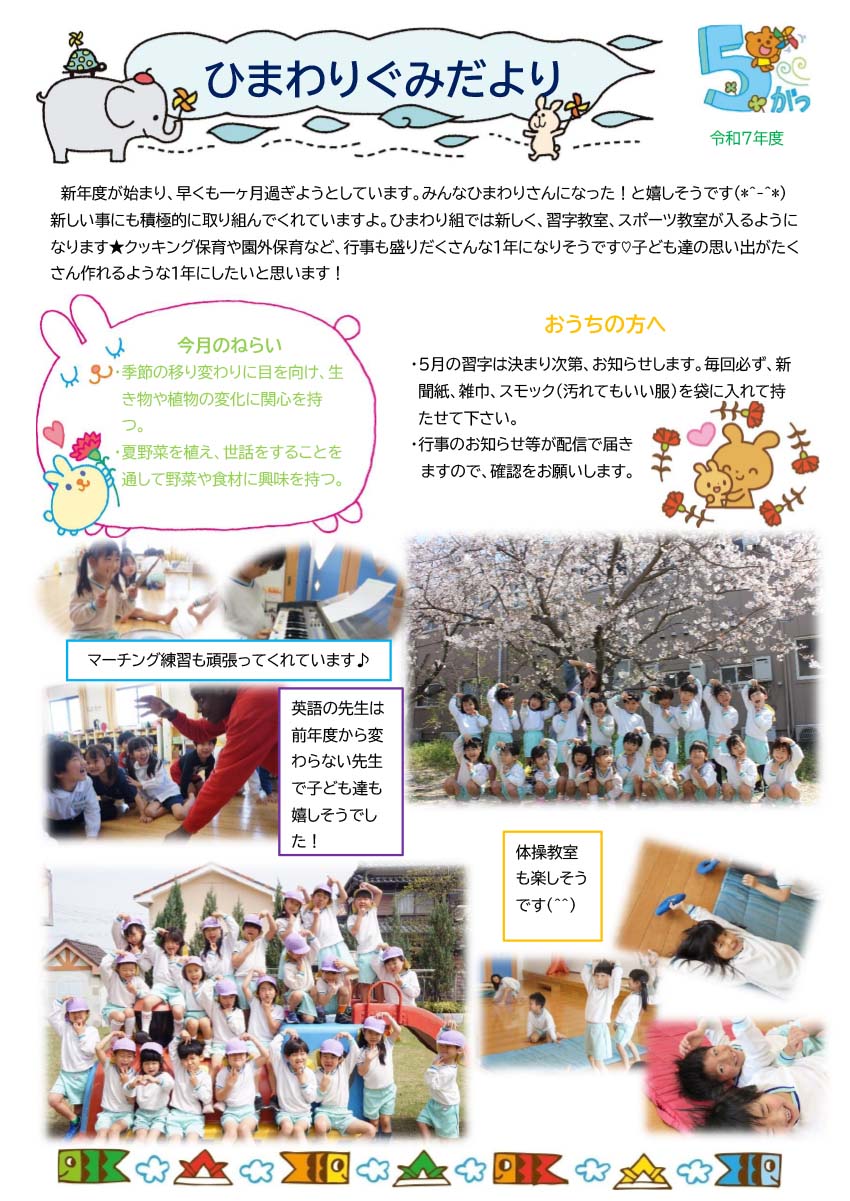 ひまわりぐみだより

5がつ

令和7年度

新年度が始まり、早くも一ヶ月過ぎようとしています。みんなひまわりさんになった！と嬉しそうです(*^-^*)新しい事にも積極的に取り組んでくれていますよ。ひまわり組では新しく、習字教室、スポーツ教室が入るようになります★クッキング保育や園外保育など、行事も盛りだくさんな1年になりそうです♡子ども達の思い出がたくさん作れるような1年にしたいと思います！

今月のねらい

・季節の移り変わりに目を向け、生き物や植物の変化に関心を持つ。
・夏野菜を植え、世話をすることを通して野菜や食材に興味を持つ。

おうちの方へ

・5月の習字は決まり次第、お知らせします。毎回必ず、新聞紙、雑巾、スモック（汚れてもいい服）を袋に入れて持たせて下さい。
・行事のお知らせ等が配信で届きますので、確認をお願いします。

マーチング練習も頑張ってくれています♪

英語の先生は前年度から変わらない先生で子ども達も嬉しそうでした！

体操教室も楽しそうです(^^)